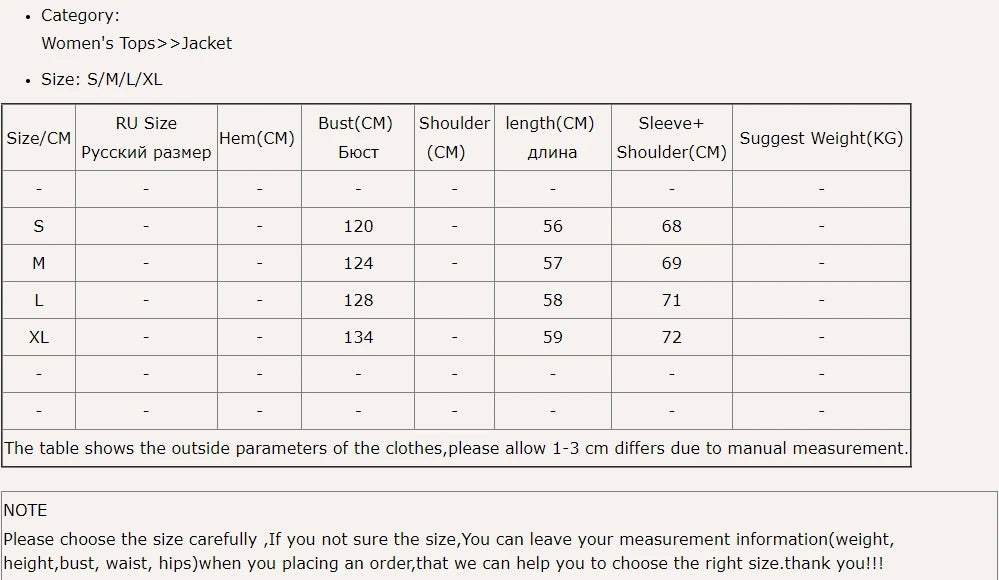 • Category:
Women's Tops>>Jacket

• Size: S/M/L/XL

| Size/CM | RU Size Русский размер | Hem(CM) | Bust(CM) Бюст | Shoulder (CM) | length(CM) длина | Sleeve+ Shoulder(CM) | Suggest Weight(KG) |
|---|---|---|---|---|---|---|---|
| - | - | - | - | - | - | - | - |
| S | - | - | 120 | - | 56 | 68 | - |
| M | - | - | 124 | - | 57 | 69 | - |
| L | - | - | 128 | | 58 | 71 | - |
| XL | - | - | 134 | - | 59 | 72 | - |
| - | - | - | - | - | - | - | - |
| - | - | - | - | - | - | - | - |

The table shows the outside parameters of the clothes,please allow 1-3 cm differs due to manual measurement.

NOTE
Please choose the size carefully ,If you not sure the size,You can leave your measurement information(weight, height,bust, waist, hips)when you placing an order,that we can help you to choose the right size.thank you!!!